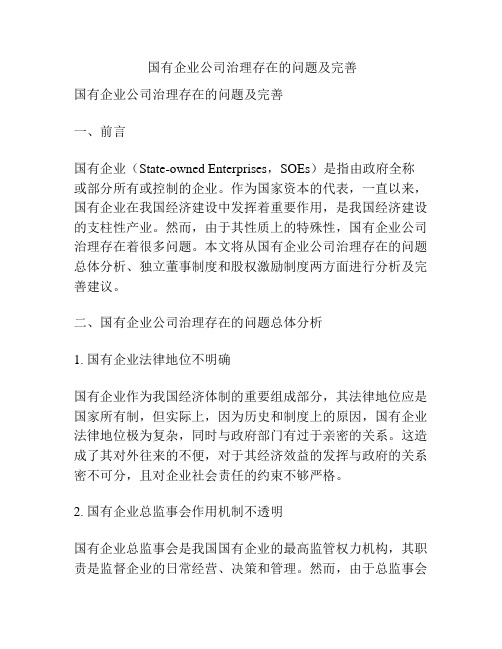 国有企业公司治理存在的问题及完善

国有企业公司治理存在的问题及完善

一、前言

国有企业（State-owned Enterprises，SOEs）是指由政府全称或部分所有或控制的企业。作为国家资本的代表，一直以来，国有企业在我国经济建设中发挥着重要作用，是我国经济建设的支柱性产业。然而，由于其性质上的特殊性，国有企业公司治理存在着很多问题。本文将从国有企业公司治理存在的问题总体分析、独立董事制度和股权激励制度两方面进行分析及完善建议。

二、国有企业公司治理存在的问题总体分析

1. 国有企业法律地位不明确

国有企业作为我国经济体制的重要组成部分，其法律地位应是国家所有制，但实际上，因为历史和制度上的原因，国有企业法律地位极为复杂，同时与政府部门有过于亲密的关系。这造成了其对外往来的不便，对于其经济效益的发挥与政府的关系密不可分，且对企业社会责任的约束不够严格。

2. 国有企业总监事会作用机制不透明

国有企业总监事会是我国国有企业的最高监管权力机构，其职责是监督企业的日常经营、决策和管理。然而，由于总监事会